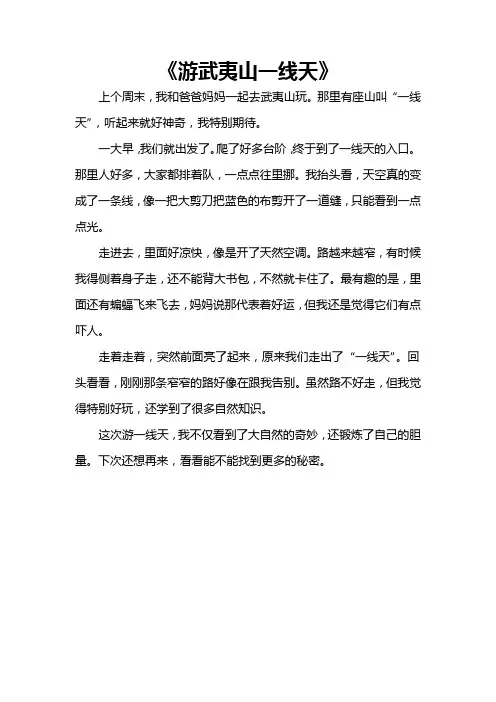 《游武夷山一线天》

上个周末，我和爸爸妈妈一起去武夷山玩。那里有座山叫“一线天”，听起来就好神奇，我特别期待。

一大早，我们就出发了。爬了好多台阶，终于到了一线天的入口。那里人好多，大家都排着队，一点点往里挪。我抬头看，天空真的变成了一条线，像一把大剪刀把蓝色的布剪开了一道缝，只能看到一点点光。

走进去，里面好凉快，像是开了天然空调。路越来越窄，有时候我得侧着身子走，还不能背大书包，不然就卡住了。最有趣的是，里面还有蝙蝠飞来飞去，妈妈说那代表着好运，但我还是觉得它们有点吓人。

走着走着，突然前面亮了起来，原来我们走出了“一线天”。回头看看，刚刚那条窄窄的路好像在跟我告别。虽然路不好走，但我觉得特别好玩，还学到了很多自然知识。

这次游一线天，我不仅看到了大自然的奇妙，还锻炼了自己的胆量。下次还想再来，看看能不能找到更多的秘密。